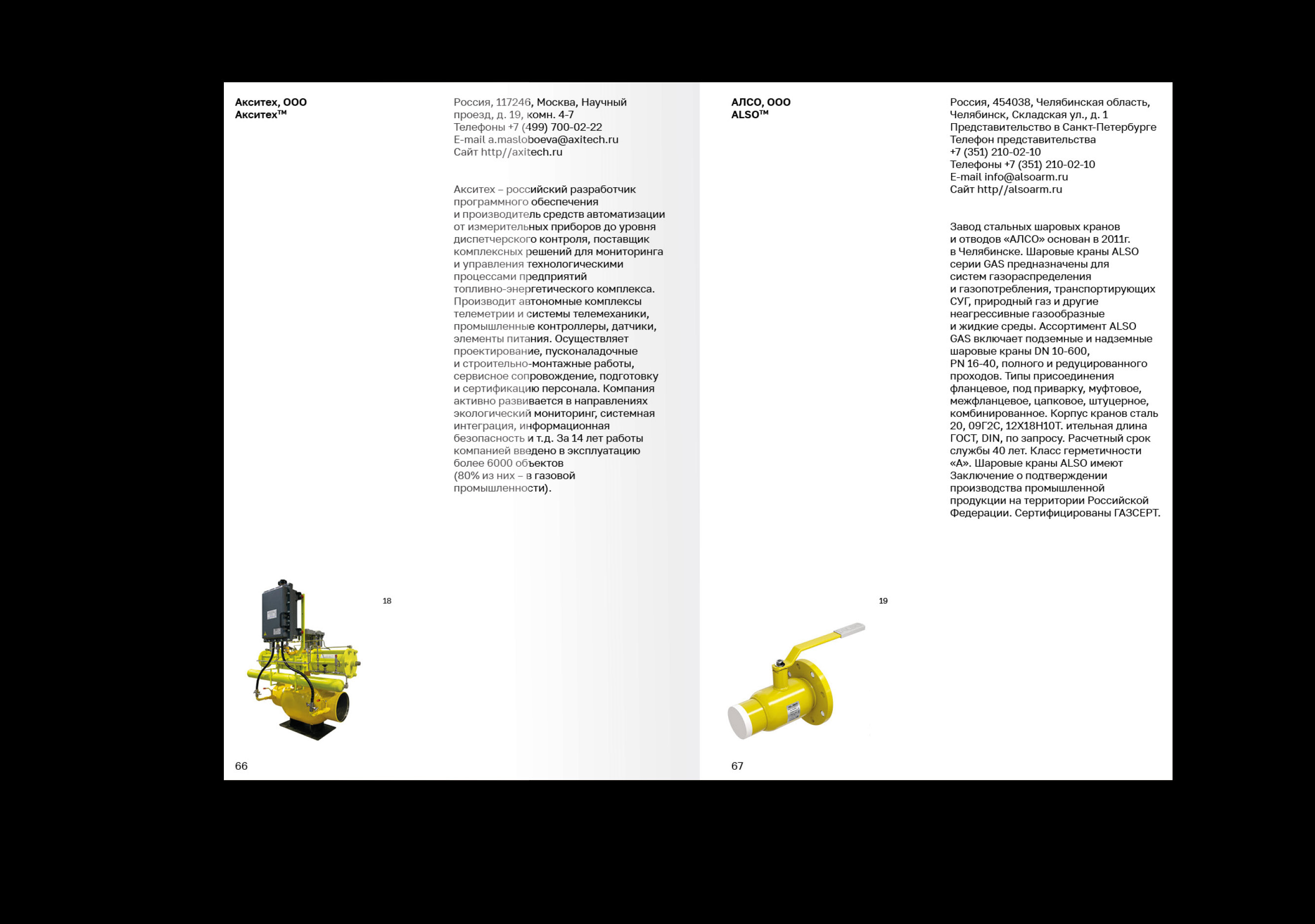 Акситех, ООО
Акситех™

Россия, 117246, Москва, Научный проезд, д. 19, комн. 4-7
Телефоны +7 (499) 700-02-22
E-mail a.masloboeva@axitech.ru
Сайт http//axitech.ru

Акситех – российский разработчик программного обеспечения и производитель средств автоматизации от измерительных приборов до уровня диспетчерского контроля, поставщик комплексных решений для мониторинга и управления технологическими процессами предприятий топливно-энергетического комплекса. Производит автономные комплексы телеметрии и системы телемеханики, промышленные контроллеры, датчики, элементы питания. Осуществляет проектирование, пусконаладочные и строительно-монтажные работы, сервисное сопровождение, подготовку и сертификацию персонала. Компания активно развивается в направлениях экологический мониторинг, системная интеграция, информационная безопасность и т.д. За 14 лет работы компанией введено в эксплуатацию более 6000 объектов (80% из них – в газовой промышленности).

18

66

АЛСО, ООО
ALSO™

Россия, 454038, Челябинская область, Челябинск, Складская ул., д. 1
Представительство в Санкт-Петербурге
Телефон представительства +7 (351) 210-02-10
Телефоны +7 (351) 210-02-10
E-mail info@alsoarm.ru
Сайт http//alsoarm.ru

Завод стальных шаровых кранов и отводов «АЛСО» основан в 2011г. в Челябинске. Шаровые краны ALSO серии GAS предназначены для систем газораспределения и газопотребления, транспортирующих СУГ, природный газ и другие неагрессивные газообразные и жидкие среды. Ассортимент ALSO GAS включает подземные и надземные шаровые краны DN 10-600, PN 16-40, полного и редуцированного проходов. Типы присоединения фланцевое, под приварку, муфтовое, межфланцевое, цапковое, штуцерное, комбинированное. Корпус кранов сталь 20, 09Г2С, 12Х18Н10Т. ительная длина ГОСТ, DIN, по запросу. Расчетный срок службы 40 лет. Класс герметичности «А». Шаровые краны ALSO имеют Заключение о подтверждении производства промышленной продукции на территории Российской Федерации. Сертифицированы ГАЗСЕРТ.

19

67